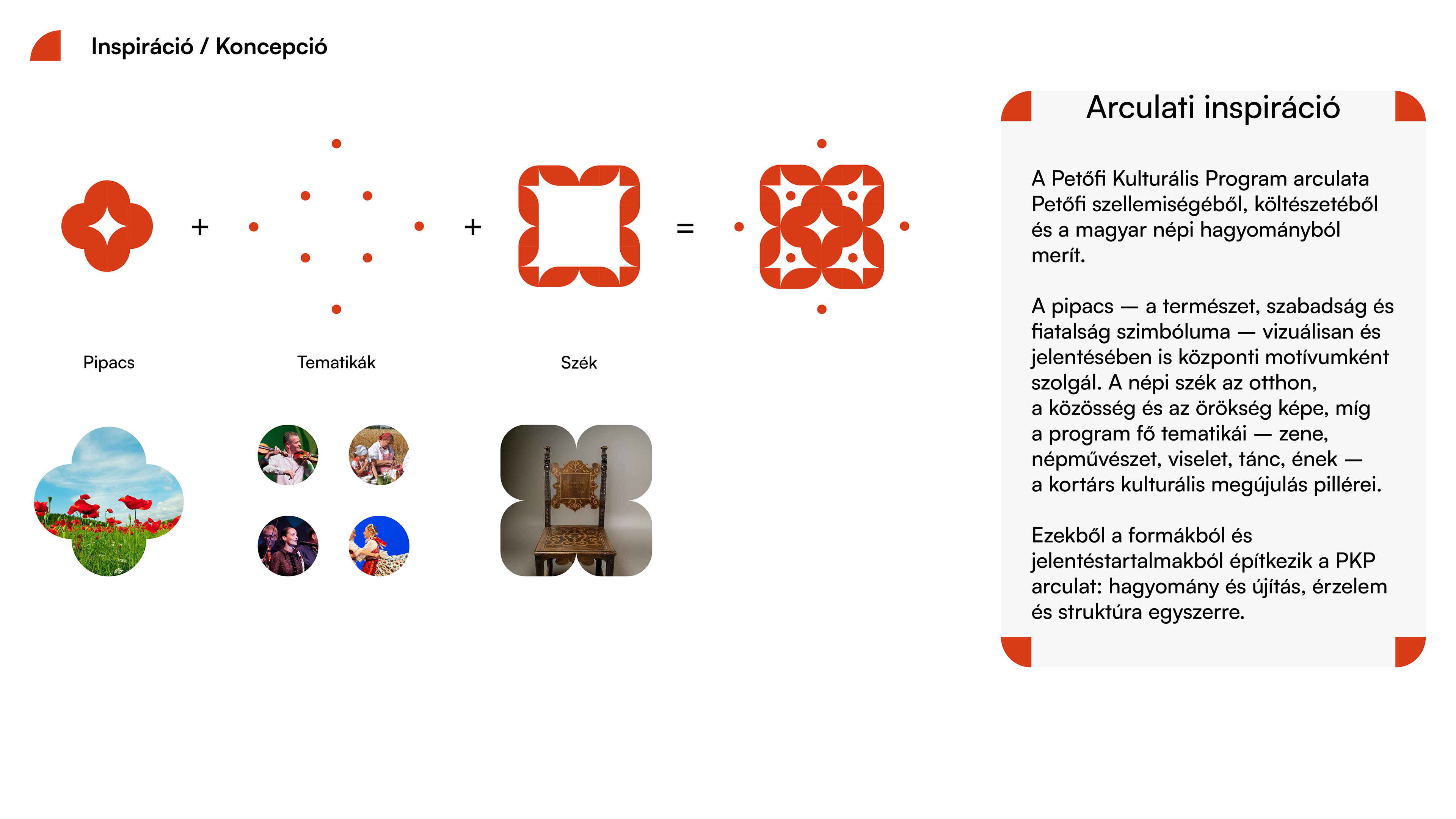 Inspiráció / Koncepció

+

+

=

Pipacs

Tematikák

Szék

Arculati inspiráció

A Petőfi Kulturális Program arculata Petőfi szellemiségéből, költészetéből és a magyar népi hagyományból merít.

A pipacs — a természet, szabadság és fiatalság szimbóluma — vizuálisan és jelentésében is központi motívumként szolgál. A népi szék az otthon, a közösség és az örökség képe, míg a program fő tematikái — zene, népművészet, viselet, tánc, ének — a kortárs kulturális megújulás pillérei.

Ezekből a formákból és jelentéstartalmakból építkezik a PKP arculat: hagyomány és újítás, érzelem és struktúra egyszerre.